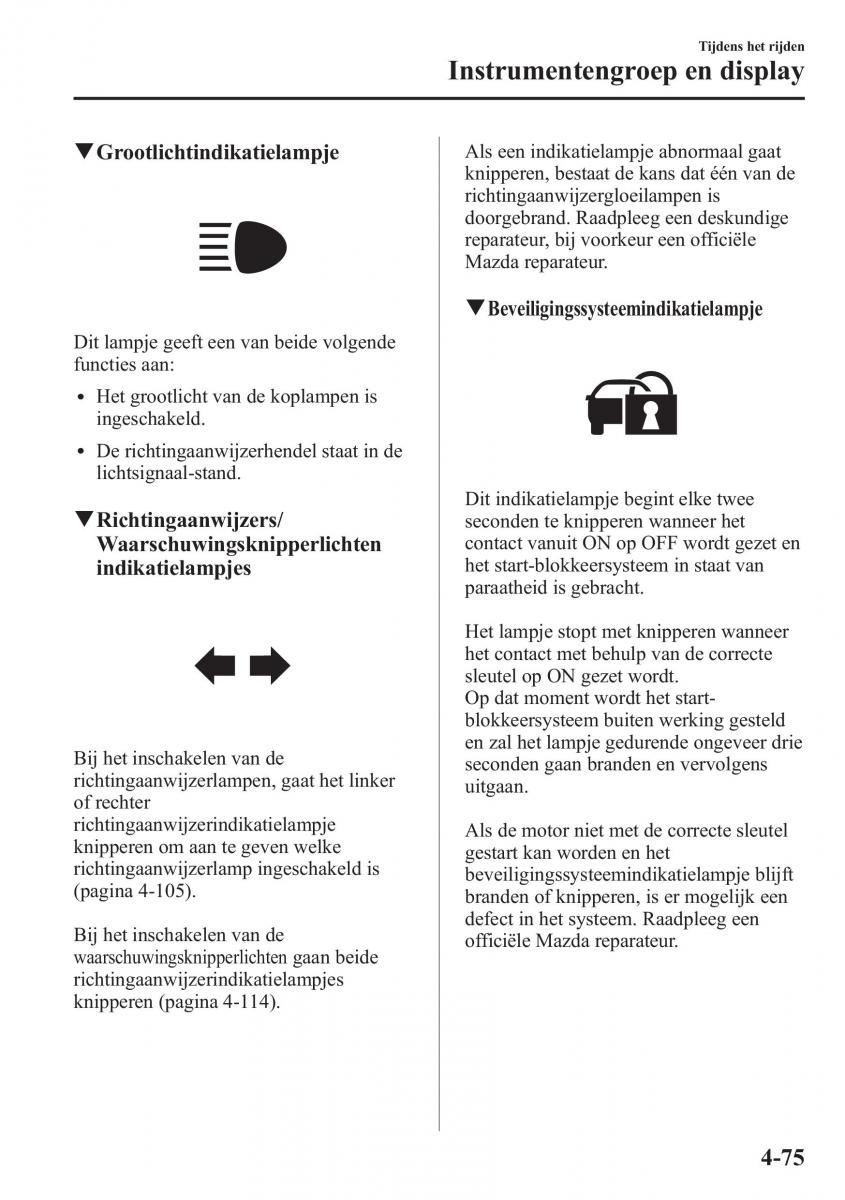 Tijdens het rijden
Instrumentengroep en display

▼Grootlichtindikatielampje

Dit lampje geeft een van beide volgende functies aan:

• Het grootlicht van de koplampen is ingeschakeld.
• De richtingaanwijzerhendel staat in de lichtsignaal-stand.

▼Richtingaanwijzers/ Waarschuwingsknipperlichten indikatielampjes

Bij het inschakelen van de richtingaanwijzerlampen, gaat het linker of rechter richtingaanwijzerindikatielampje knipperen om aan te geven welke richtingaanwijzerlamp ingeschakeld is (pagina 4-105).

Bij het inschakelen van de waarschuwingsknipperlichten gaan beide richtingaanwijzerindikatielampjes knipperen (pagina 4-114).

Als een indikatielampje abnormaal gaat knipperen, bestaat de kans dat één van de richtingaanwijzergloeilampen is doorgebrand. Raadpleeg een deskundige reparateur, bij voorkeur een officiële Mazda reparateur.

▼Beveiligingssysteemindikatielampje

Dit indikatielampje begint elke twee seconden te knipperen wanneer het contact vanuit ON op OFF wordt gezet en het start-blokkeersysteem in staat van paraatheid is gebracht.

Het lampje stopt met knipperen wanneer het contact met behulp van de correcte sleutel op ON gezet wordt.
Op dat moment wordt het start-blokkeersysteem buiten werking gesteld en zal het lampje gedurende ongeveer drie seconden gaan branden en vervolgens uitgaan.

Als de motor niet met de correcte sleutel gestart kan worden en het beveiligingssysteemindikatielampje blijft branden of knipperen, is er mogelijk een defect in het systeem. Raadpleeg een officiële Mazda reparateur.

4-75